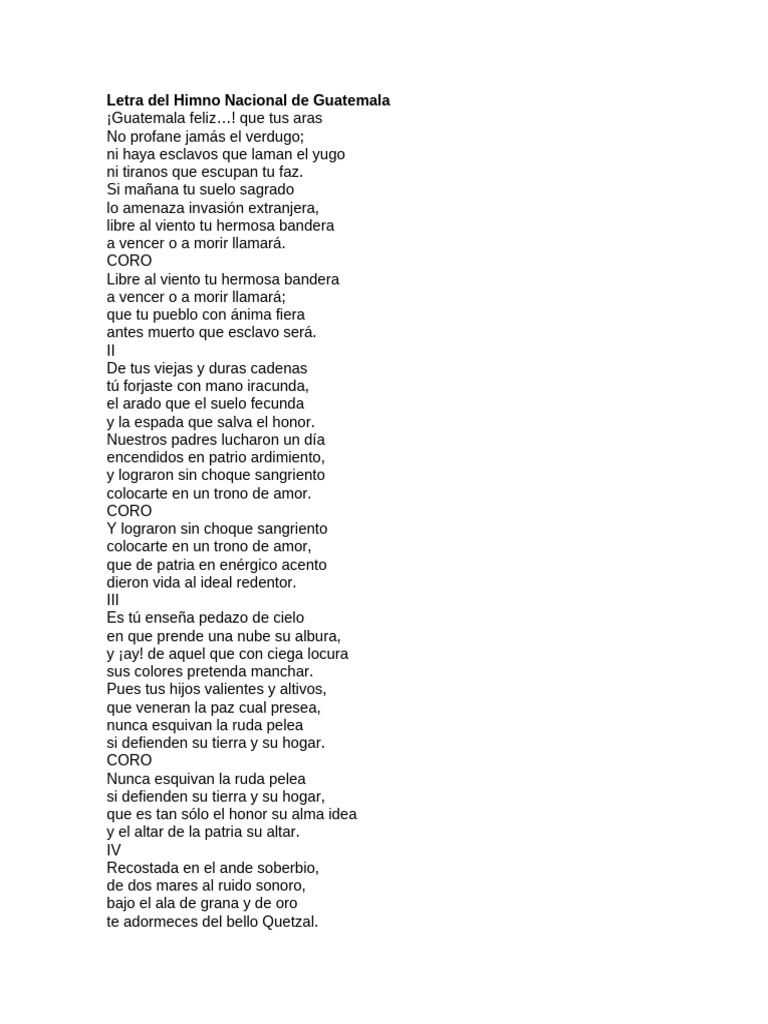 Letra del Himno Nacional de Guatemala
¡Guatemala feliz…! que tus aras
No profane jamás el verdugo;
ni haya esclavos que laman el yugo
ni tiranos que escupan tu faz.
Si mañana tu suelo sagrado
lo amenaza invasión extranjera,
libre al viento tu hermosa bandera
a vencer o a morir llamará.
CORO
Libre al viento tu hermosa bandera
a vencer o a morir llamará;
que tu pueblo con ánima fiera
antes muerto que esclavo será.
II
De tus viejas y duras cadenas
tú forjaste con mano iracunda,
el arado que el suelo fecunda
y la espada que salva el honor.
Nuestros padres lucharon un día
encendidos en patrio ardimiento,
y lograron sin choque sangriento
colocarte en un trono de amor.
CORO
Y lograron sin choque sangriento
colocarte en un trono de amor,
que de patria en enérgico acento
dieron vida al ideal redentor.
III
Es tú enseña pedazo de cielo
en que prende una nube su albura,
y ¡ay! de aquel que con ciega locura
sus colores pretenda manchar.
Pues tus hijos valientes y altivos,
que veneran la paz cual presea,
nunca esquivan la ruda pelea
si defienden su tierra y su hogar.
CORO
Nunca esquivan la ruda pelea
si defienden su tierra y su hogar,
que es tan sólo el honor su alma idea
y el altar de la patria su altar.
IV
Recostada en el ande soberbio,
de dos mares al ruido sonoro,
bajo el ala de grana y de oro
te adormeces del bello Quetzal.